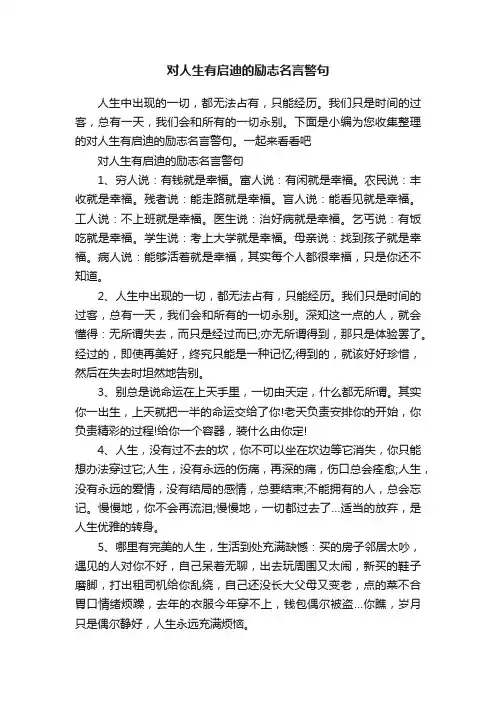 对人生有启迪的励志名言警句

人生中出现的一切，都无法占有，只能经历。我们只是时间的过客，总有一天，我们会和所有的一切永别。下面是小编为您收集整理的对人生有启迪的励志名言警句。一起来看看吧

对人生有启迪的励志名言警句

1、穷人说：有钱就是幸福。富人说：有闲就是幸福。农民说：丰收就是幸福。残者说：能走路就是幸福。盲人说：能看见就是幸福。工人说：不上班就是幸福。医生说：治好病就是幸福。乞丐说：有饭吃就是幸福。学生说：考上大学就是幸福。母亲说：找到孩子就是幸福。病人说：能够活着就是幸福，其实每个人都很幸福，只是你还不知道。

2、人生中出现的一切，都无法占有，只能经历。我们只是时间的过客，总有一天，我们会和所有的一切永别。深知这一点的人，就会懂得：无所谓失去，而只是经过而已;亦无所谓得到，那只是体验罢了。经过的，即使再美好，终究只能是一种记忆;得到的，就该好好珍惜，然后在失去时坦然地告别。

3、别总是说命运在上天手里，一切由天定，什么都无所谓。其实你一出生，上天就把一半的命运交给了你!老天负责安排你的开始，你负责精彩的过程!给你一个容器，装什么由你定!

4、人生，没有过不去的坎，你不可以坐在坎边等它消失，你只能想办法穿过它;人生，没有永远的伤痛，再深的痛，伤口总会痊愈;人生，没有永远的爱情，没有结局的感情，总要结束;不能拥有的人，总会忘记。慢慢地，你不会再流泪;慢慢地，一切都过去了...适当的放弃，是人生优雅的转身。

5、哪里有完美的人生，生活到处充满缺憾：买的房子邻居太吵，遇见的人对你不好，自己呆着无聊，出去玩周围又太闹，新买的鞋子磨脚，打出租司机给你乱绕，自己还没长大父母又变老，点的菜不合胃口情绪烦躁，去年的衣服今年穿不上，钱包偶尔被盗...你瞧，岁月只是偶尔静好，人生永远充满烦恼。